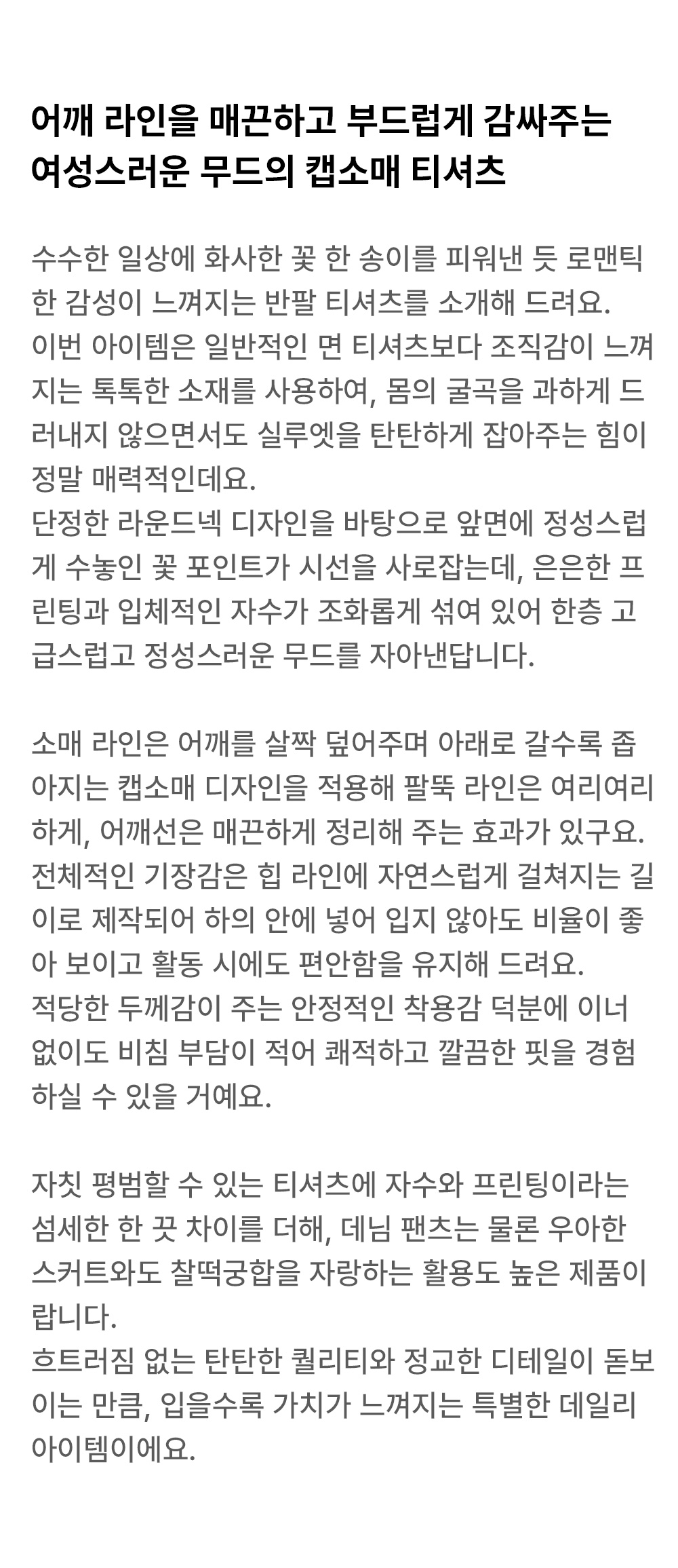 어깨 라인을 매끈하고 부드럽게 감싸주는 여성스러운 무드의 캡소매 티셔츠

수수한 일상에 화사한 꽃 한 송이를 피워낸 듯 로맨틱한 감성이 느껴지는 반팔 티셔츠를 소개해 드려요.
이번 아이템은 일반적인 면 티셔츠보다 조직감이 느껴지는 톡톡한 소재를 사용하여, 몸의 굴곡을 과하게 드러내지 않으면서도 실루엣을 탄탄하게 잡아주는 힘이 정말 매력적인데요.
단정한 라운드넥 디자인을 바탕으로 앞면에 정성스럽게 수놓인 꽃 포인트가 시선을 사로잡는데, 은은한 프린팅과 입체적인 자수가 조화롭게 섞여 있어 한층 고급스럽고 정성스러운 무드를 자아낸답니다.

소매 라인은 어깨를 살짝 덮어주며 아래로 갈수록 좁아지는 캡소매 디자인을 적용해 팔뚝 라인은 여리여리하게, 어깨선은 매끈하게 정리해 주는 효과가 있구요.
전체적인 기장감은 힙 라인에 자연스럽게 걸쳐지는 길이로 제작되어 하의 안에 넣어 입지 않아도 비율이 좋아 보이고 활동 시에도 편안함을 유지해 드려요.
적당한 두께감이 주는 안정적인 착용감 덕분에 이너 없이도 비침 부담이 적어 쾌적하고 깔끔한 핏을 경험하실 수 있을 거예요.

자칫 평범할 수 있는 티셔츠에 자수와 프린팅이라는 섬세한 한 끗 차이를 더해, 데님 팬츠는 물론 우아한 스커트와도 찰떡궁합을 자랑하는 활용도 높은 제품이랍니다.
흐트러짐 없는 탄탄한 퀄리티와 정교한 디테일이 돋보이는 만큼, 입을수록 가치가 느껴지는 특별한 데일리 아이템이에요.